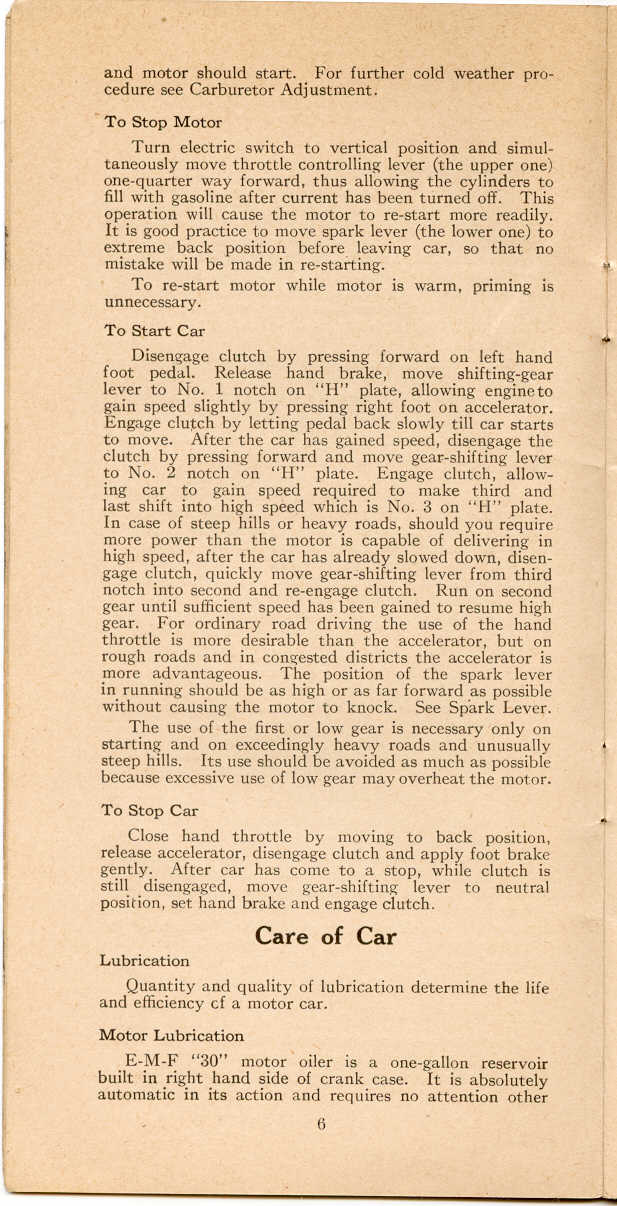 and motor should start. For further cold weather procedure see Carburetor Adjustment.

To Stop Motor

Turn electric switch to vertical position and simultaneously move throttle controlling lever (the upper one) one-quarter way forward, thus allowing the cylinders to fill with gasoline after current has been turned off. This operation will cause the motor to re-start more readily. It is good practice to move spark lever (the lower one) to extreme back position before leaving car, so that no mistake will be made in re-starting.

To re-start motor while motor is warm, priming is unnecessary.

To Start Car

Disengage clutch by pressing forward on left hand foot pedal. Release hand brake, move shifting-gear lever to No. 1 notch on "H" plate, allowing engine to gain speed slightly by pressing right foot on accelerator. Engage clutch by letting pedal back slowly till car starts to move. After the car has gained speed, disengage the clutch by pressing forward and move gear-shifting lever to No. 2 notch on "H" plate. Engage clutch, allowing car to gain speed required to make third and last shift into high speed which is No. 3 on "H" plate. In case of steep hills or heavy roads, should you require more power than the motor is capable of delivering in high speed, after the car has already slowed down, disengage clutch, quickly move gear-shifting lever from third notch into second and re-engage clutch. Run on second gear until sufficient speed has been gained to resume high gear. For ordinary road driving the use of the hand throttle is more desirable than the accelerator, but on rough roads and in congested districts the accelerator is more advantageous. The position of the spark lever in running should be as high or as far forward as possible without causing the motor to knock. See Spark Lever.

The use of the first or low gear is necessary only on starting and on exceedingly heavy roads and unusually steep hills. Its use should be avoided as much as possible because excessive use of low gear may overheat the motor.

To Stop Car

Close hand throttle by moving to back position, release accelerator, disengage clutch and apply foot brake gently. After car has come to a stop, while clutch is still disengaged, move gear-shifting lever to neutral position, set hand brake and engage clutch.

Care of Car

Lubrication

Quantity and quality of lubrication determine the life and efficiency cf a motor car.

Motor Lubrication

E-M-F "30" motor oiler is a one-gallon reservoir built in right hand side of crank case. It is absolutely automatic in its action and requires no attention other

6